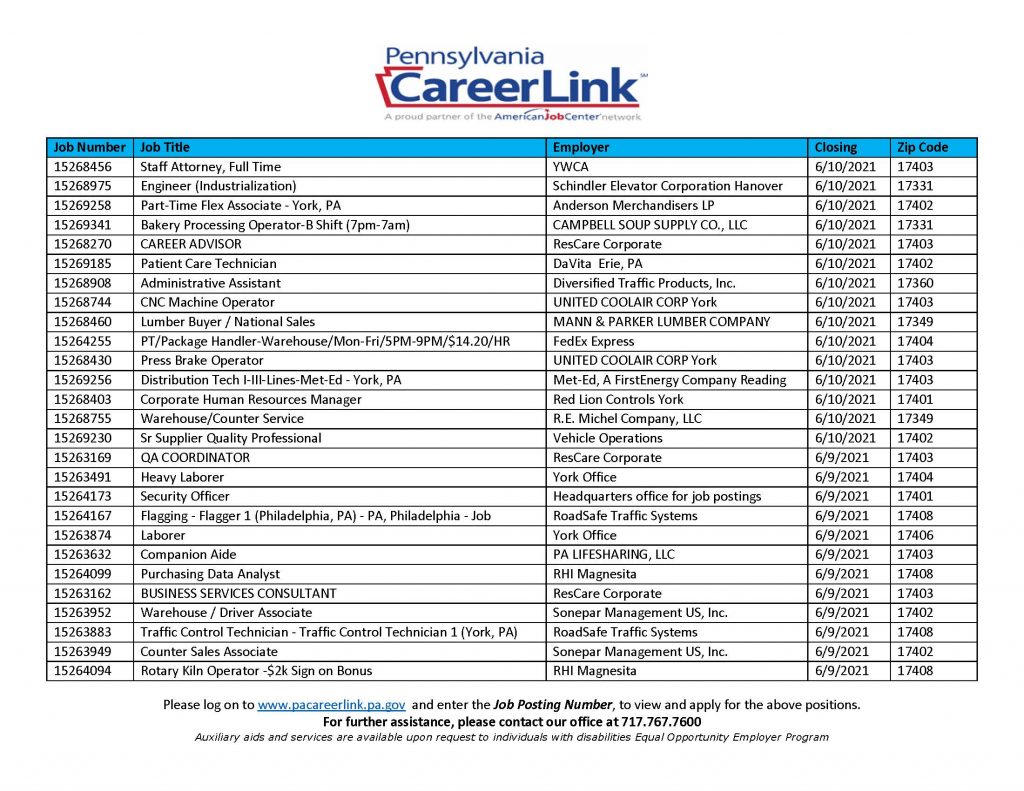 Pennsylvania
CareerLink℠
A proud partner of the AmericanJobCenter network

| Job Number | Job Title | Employer | Closing | Zip Code |
|---|---|---|---|---|
| 15268456 | Staff Attorney, Full Time | YWCA | 6/10/2021 | 17403 |
| 15268975 | Engineer (Industrialization) | Schindler Elevator Corporation Hanover | 6/10/2021 | 17331 |
| 15269258 | Part-Time Flex Associate - York, PA | Anderson Merchandisers LP | 6/10/2021 | 17402 |
| 15269341 | Bakery Processing Operator-B Shift (7pm-7am) | CAMPBELL SOUP SUPPLY CO., LLC | 6/10/2021 | 17331 |
| 15268270 | CAREER ADVISOR | ResCare Corporate | 6/10/2021 | 17403 |
| 15269185 | Patient Care Technician | DaVita Erie, PA | 6/10/2021 | 17402 |
| 15268908 | Administrative Assistant | Diversified Traffic Products, Inc. | 6/10/2021 | 17360 |
| 15268744 | CNC Machine Operator | UNITED COOLAIR CORP York | 6/10/2021 | 17403 |
| 15268460 | Lumber Buyer / National Sales | MANN & PARKER LUMBER COMPANY | 6/10/2021 | 17349 |
| 15264255 | PT/Package Handler-Warehouse/Mon-Fri/5PM-9PM/$14.20/HR | FedEx Express | 6/10/2021 | 17404 |
| 15268430 | Press Brake Operator | UNITED COOLAIR CORP York | 6/10/2021 | 17403 |
| 15269256 | Distribution Tech I-III-Lines-Met-Ed - York, PA | Met-Ed, A FirstEnergy Company Reading | 6/10/2021 | 17403 |
| 15268403 | Corporate Human Resources Manager | Red Lion Controls York | 6/10/2021 | 17401 |
| 15268755 | Warehouse/Counter Service | R.E. Michel Company, LLC | 6/10/2021 | 17349 |
| 15269230 | Sr Supplier Quality Professional | Vehicle Operations | 6/10/2021 | 17402 |
| 15263169 | QA COORDINATOR | ResCare Corporate | 6/9/2021 | 17403 |
| 15263491 | Heavy Laborer | York Office | 6/9/2021 | 17404 |
| 15264173 | Security Officer | Headquarters office for job postings | 6/9/2021 | 17401 |
| 15264167 | Flagging - Flagger 1 (Philadelphia, PA) - PA, Philadelphia - Job | RoadSafe Traffic Systems | 6/9/2021 | 17408 |
| 15263874 | Laborer | York Office | 6/9/2021 | 17406 |
| 15263632 | Companion Aide | PA LIFESHARING, LLC | 6/9/2021 | 17403 |
| 15264099 | Purchasing Data Analyst | RHI Magnesita | 6/9/2021 | 17408 |
| 15263162 | BUSINESS SERVICES CONSULTANT | ResCare Corporate | 6/9/2021 | 17403 |
| 15263952 | Warehouse / Driver Associate | Sonepar Management US, Inc. | 6/9/2021 | 17402 |
| 15263883 | Traffic Control Technician - Traffic Control Technician 1 (York, PA) | RoadSafe Traffic Systems | 6/9/2021 | 17408 |
| 15263949 | Counter Sales Associate | Sonepar Management US, Inc. | 6/9/2021 | 17402 |
| 15264094 | Rotary Kiln Operator -$2k Sign on Bonus | RHI Magnesita | 6/9/2021 | 17408 |

Please log on to www.pacareerlink.pa.gov and enter the Job Posting Number, to view and apply for the above positions.
For further assistance, please contact our office at 717.767.7600
Auxiliary aids and services are available upon request to individuals with disabilities Equal Opportunity Employer Program